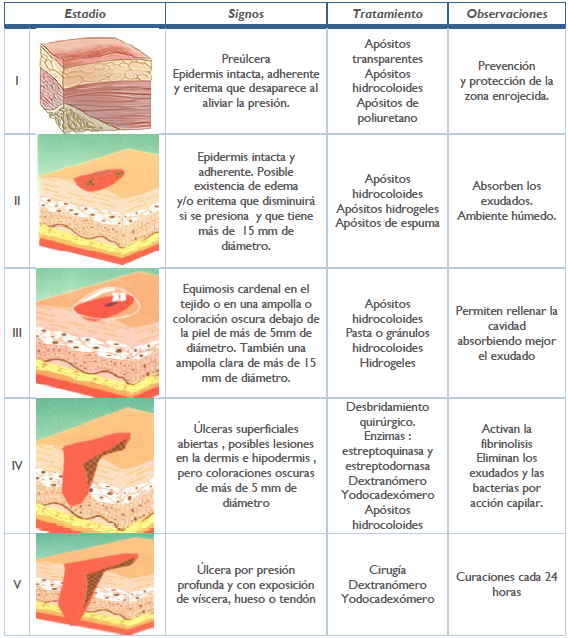 | Estadio | Signos | Tratamiento | Observaciones |
|---|---|---|---|
| I | Preúlcera Epidermis intacta, adherente y eritema que desaparece al aliviar la presión. | Apósitos transparentes Apósitos hidrocoloides Apósitos de poliuretano | Prevención y protección de la zona enrojecida. |
| II | Epidermis intacta y adherente. Posible existencia de edema y/o eritema que disminuirá si se presiona y que tiene más de 15 mm de diámetro. | Apósitos hidrocoloides Apósitos hidrogeles Apósitos de espuma | Absorben los exudados. Ambiente húmedo. |
| III | Equimosis cardenal en el tejido o en una ampolla o coloración oscura debajo de la piel de más de 5mm de diámetro. También una ampolla clara de más de 15 mm de diámetro. | Apósitos hidrocoloides Pasta o gránulos hidrocoloides Hidrogeles | Permiten rellenar la cavidad absorbiendo mejor el exudado |
| IV | Úlceras superficiales abiertas , posibles lesiones en la dermis e hipodermis , pero coloraciones oscuras de más de 5 mm de diámetro | Desbridamiento quirúrgico. Enzimas : estreptoquinasa y estreptodornasa Dextranómero Yodocadexómero Apósitos hidrocoloides | Activan la fibrinolisis Eliminan los exudados y las bacterias por acción capilar. |
| V | Úlcera por presión profunda y con exposición de víscera, hueso o tendón | Cirugía Dextranómero Yodocadexómero | Curaciones cada 24 horas |